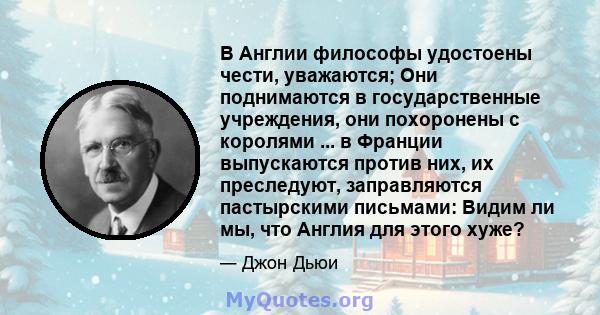 В Англии философы удостоены чести, уважаются; Они поднимаются в государственные учреждения, они похоронены с королями ... в Франции выпускаются против них, их преследуют, заправляются пастырскими письмами: Видим ли мы, что Англия для этого хуже?

— Джон Дьюи

MyQuotes.org